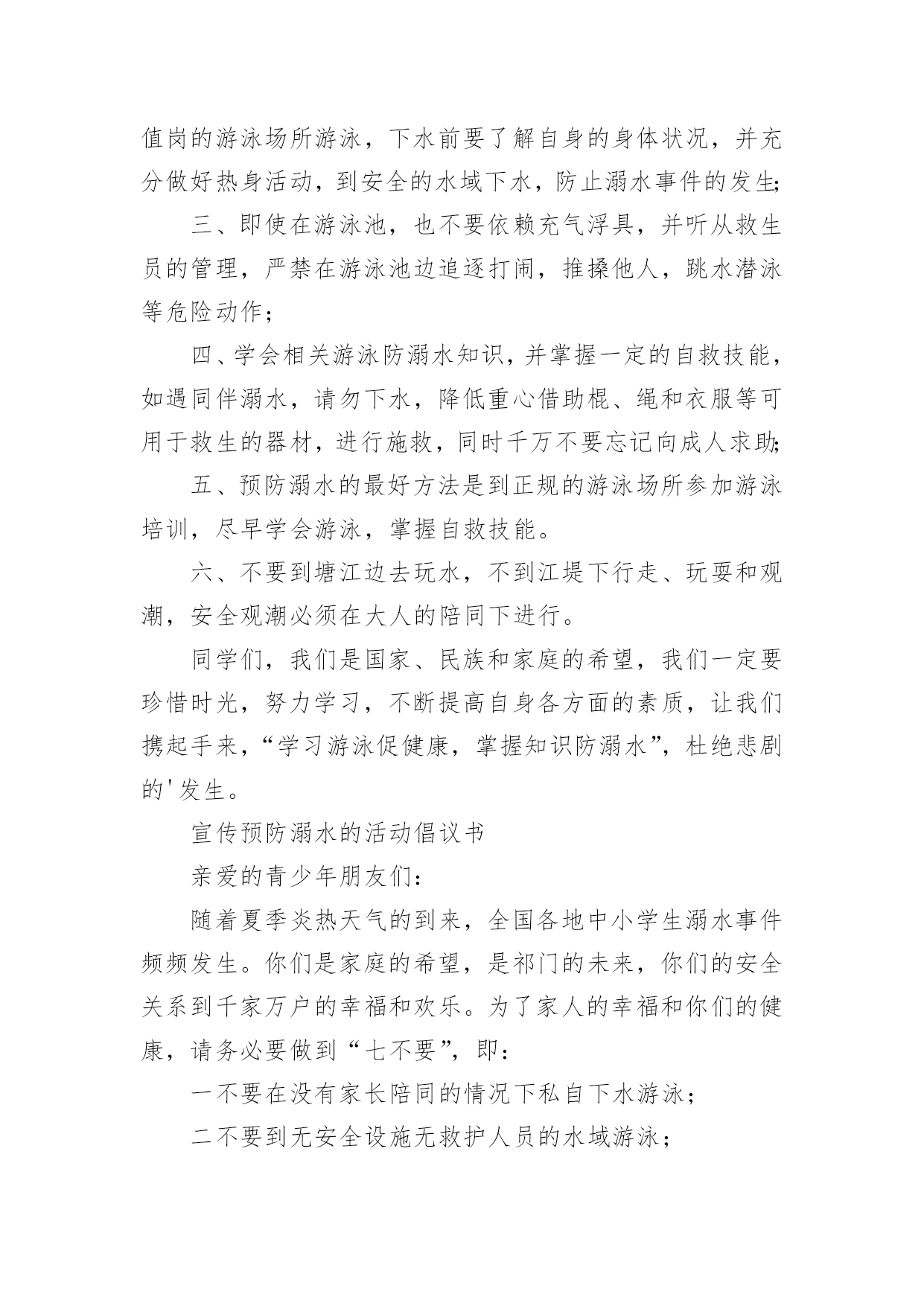 值岗的游泳场所游泳，下水前要了解自身的身体状况，并充分做好热身活动，到安全的水域下水，防止溺水事件的发生;

三、即使在游泳池，也不要依赖充气浮具，并听从救生员的管理，严禁在游泳池边追逐打闹，推搡他人，跳水潜泳等危险动作;

四、学会相关游泳防溺水知识，并掌握一定的自救技能，如遇同伴溺水，请勿下水，降低重心借助棍、绳和衣服等可用于救生的器材，进行施救，同时千万不要忘记向成人求助;

五、预防溺水的最好方法是到正规的游泳场所参加游泳培训，尽早学会游泳，掌握自救技能。

六、不要到塘江边去玩水，不到江堤下行走、玩耍和观潮，安全观潮必须在大人的陪同下进行。

同学们，我们是国家、民族和家庭的希望，我们一定要珍惜时光，努力学习，不断提高自身各方面的素质，让我们携起手来，“学习游泳促健康，掌握知识防溺水”，杜绝悲剧的'发生。

宣传预防溺水的活动倡议书

亲爱的青少年朋友们:

随着夏季炎热天气的到来，全国各地中小学生溺水事件频频发生。你们是家庭的希望，是祁门的未来，你们的安全关系到千家万户的幸福和欢乐。为了家人的幸福和你们的健康，请务必要做到“七不要”，即:

一不要在没有家长陪同的情况下私自下水游泳;

二不要到无安全设施无救护人员的水域游泳;